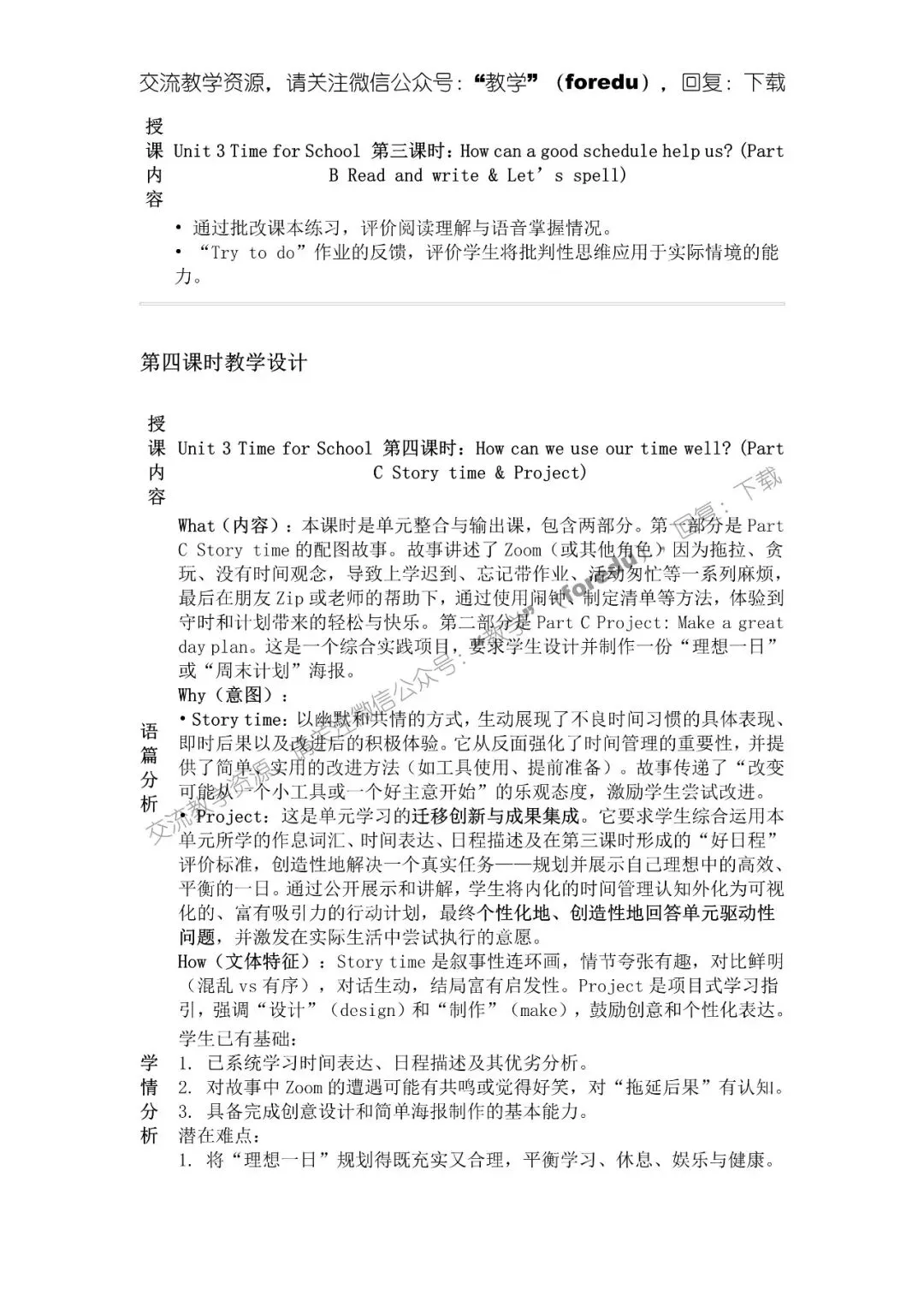 交流教学资源，请关注微信公众号：“教学”（foredu），回复：下载

| 授课内容 | Unit 3 Time for School 第三课时：How can a good schedule help us? (Part B Read and write & Let’s spell) |
|---|---|
| | • 通过批改课本练习，评价阅读理解与语音掌握情况。<br>• “Try to do”作业的反馈，评价学生将批判性思维应用于实际情境的能力。 |

第四课时教学设计

| 授课内容 | Unit 3 Time for School 第四课时：How can we use our time well? (Part C Story time & Project) |
|---|---|
| 语篇分析 | What（内容）：本课时是单元整合与输出课，包含两部分。第一部分是 Part C Story time 的配图故事。故事讲述了 Zoom（或其他角色）因为拖拉、贪玩、没有时间观念，导致上学迟到、忘记带作业、活动匆忙等一系列麻烦，最后在朋友 Zip 或老师的帮助下，通过使用闹钟、制定清单等方法，体验到守时和计划带来的轻松与快乐。第二部分是 Part C Project: Make a great day plan。这是一个综合实践项目，要求学生设计并制作一份“理想一日”或“周末计划”海报。<br>Why（意图）：<br>• Story time：以幽默和共情的方式，生动展现了不良时间习惯的具体表现、即时后果以及改进后的积极体验。它从反面强化了时间管理的重要性，并提供了简单、实用的改进方法（如工具使用、提前准备）。故事传递了“改变可能从一个小工具或一个好主意开始”的乐观态度，激励学生尝试改进。<br>• Project：这是单元学习的迁移创新与成果集成。它要求学生综合运用本单元所学的作息词汇、时间表达、日程描述及在第三课时形成的“好日程”评价标准，创造性地解决一个真实任务——规划并展示自己理想中的高效、平衡的一日。通过公开展示和讲解，学生将内化的时间管理认知外化为可视化的、富有吸引力的行动计划，最终个性化地、创造性地回答单元驱动性问题，并激发在实际生活中尝试执行的意愿。<br>How（文体特征）：Story time 是叙事性连环画，情节夸张有趣，对比鲜明（混乱 vs 有序），对话生动，结局富有启发性。Project 是项目式学习指引，强调“设计”（design）和“制作”（make），鼓励创意和个性化表达。 |
| 学情分析 | 学生已有基础：<br>1. 已系统学习时间表达、日程描述及其优劣分析。<br>2. 对故事中 Zoom 的遭遇可能有共鸣或觉得好笑，对“拖延后果”有认知。<br>3. 具备完成创意设计和简单海报制作的基本能力。<br>潜在难点：<br>1. 将“理想一日”规划得既充实又合理，平衡学习、休息、娱乐与健康。 |

交流教学资源，请关注微信公众号：“教学”（foredu），回复：下载